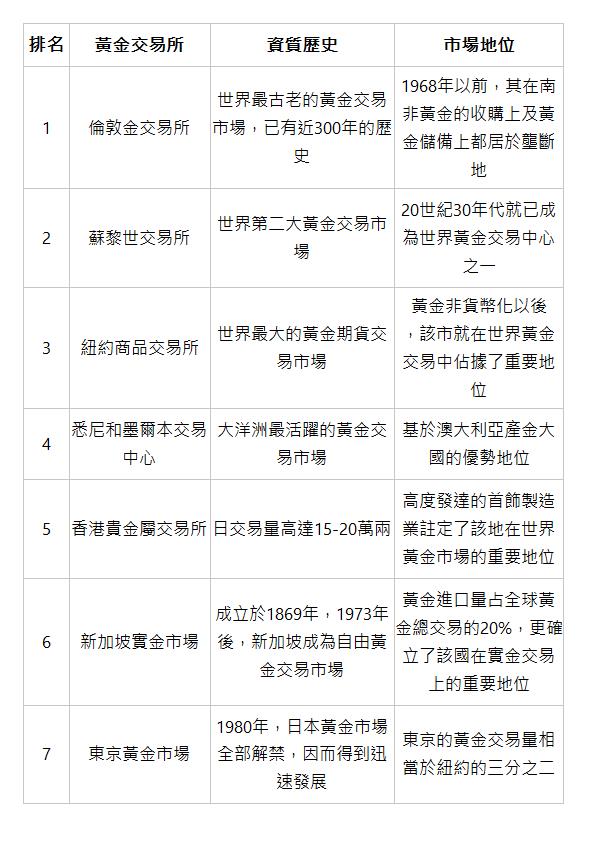 | 排名 | 黃金交易所 | 資質歷史 | 市場地位 |
|---|---|---|---|
| 1 | 倫敦金交易所 | 世界最古老的黃金交易市場，已有近300年的歷史 | 1968年以前，其在南非黃金的收購上及黃金儲備上都居於壟斷地 |
| 2 | 蘇黎世交易所 | 世界第二大黃金交易市場 | 20世紀30年代就已成為世界黃金交易中心之一 |
| 3 | 紐約商品交易所 | 世界最大的黃金期貨交易市場 | 黃金非貨幣化以後，該市就在世界黃金交易中佔據了重要地位 |
| 4 | 悉尼和墨爾本交易中心 | 大洋洲最活躍的黃金交易市場 | 基於澳大利亞產金大國的優勢地位 |
| 5 | 香港貴金屬交易所 | 日交易量高達15-20萬兩 | 高度發達的首飾製造業註定了該地在世界黃金市場的重要地位 |
| 6 | 新加坡實金市場 | 成立於1869年，1973年後，新加坡成為自由黃金交易市場 | 黃金進口量占全球黃金總交易的20%，更確立了該國在實金交易上的重要地位 |
| 7 | 東京黃金市場 | 1980年，日本黃金市場全部解禁，因而得到迅速發展 | 東京的黃金交易量相當於紐約的三分之二 |